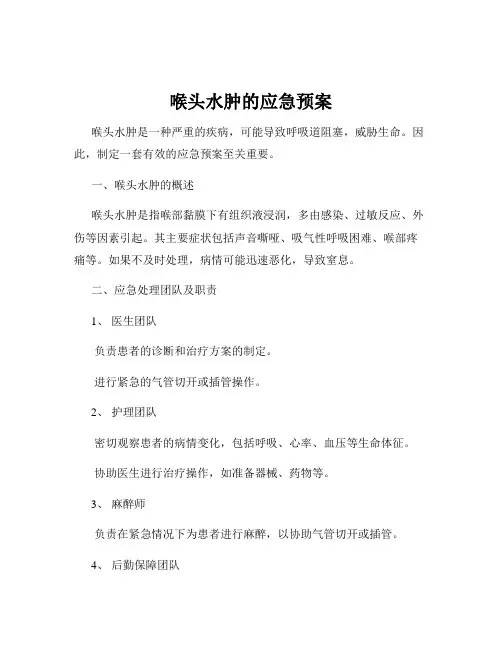 喉头水肿的应急预案

喉头水肿是一种严重的疾病，可能导致呼吸道阻塞，威胁生命。因此，制定一套有效的应急预案至关重要。

一、喉头水肿的概述

喉头水肿是指喉部黏膜下有组织液浸润，多由感染、过敏反应、外伤等因素引起。其主要症状包括声音嘶哑、吸气性呼吸困难、喉部疼痛等。如果不及时处理，病情可能迅速恶化，导致窒息。

二、应急处理团队及职责

1、 医生团队

负责患者的诊断和治疗方案的制定。

进行紧急的气管切开或插管操作。

2、 护理团队

密切观察患者的病情变化，包括呼吸、心率、血压等生命体征。

协助医生进行治疗操作，如准备器械、药物等。

3、 麻醉师

负责在紧急情况下为患者进行麻醉，以协助气管切开或插管。

4、 后勤保障团队